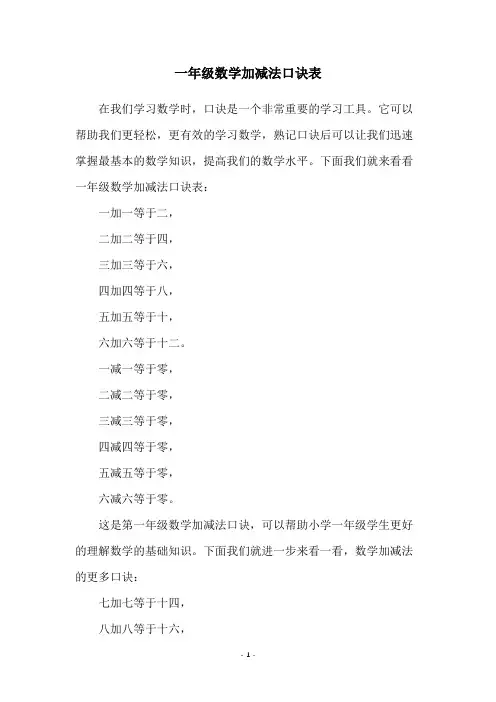 一年级数学加减法口诀表

在我们学习数学时，口诀是一个非常重要的学习工具。它可以帮助我们更轻松，更有效的学习数学，熟记口诀后可以让我们迅速掌握最基本的数学知识，提高我们的数学水平。下面我们就来看看一年级数学加减法口诀表：

一加一等于二，

二加二等于四，

三加三等于六，

四加四等于八，

五加五等于十，

六加六等于十二。

一减一等于零，

二减二等于零，

三减三等于零，

四减四等于零，

五减五等于零，

六减六等于零。

这是第一年级数学加减法口诀，可以帮助小学一年级学生更好的理解数学的基础知识。下面我们就进一步来看一看，数学加减法的更多口诀：

七加七等于十四，

八加八等于十六，

- 1 -